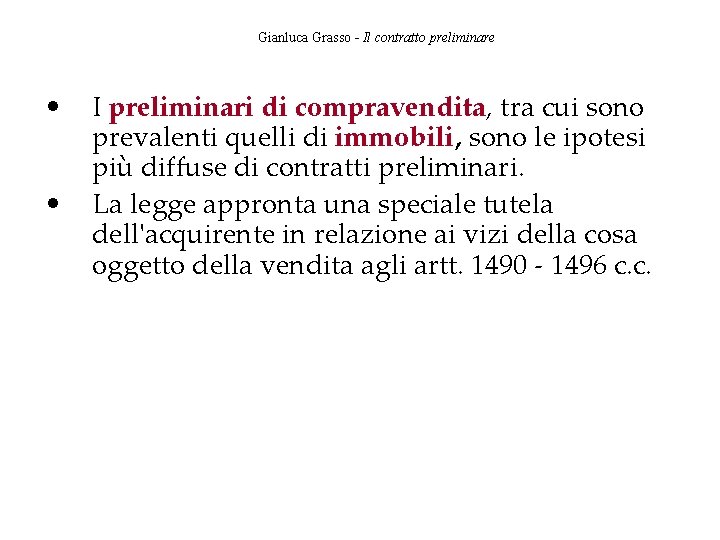 Gianluca Grasso - Il contratto preliminare

• I preliminari di compravendita, tra cui sono prevalenti quelli di immobili, sono le ipotesi più diffuse di contratti preliminari.

• La legge appronta una speciale tutela dell'acquirente in relazione ai vizi della cosa oggetto della vendita agli artt. 1490 - 1496 c.c.